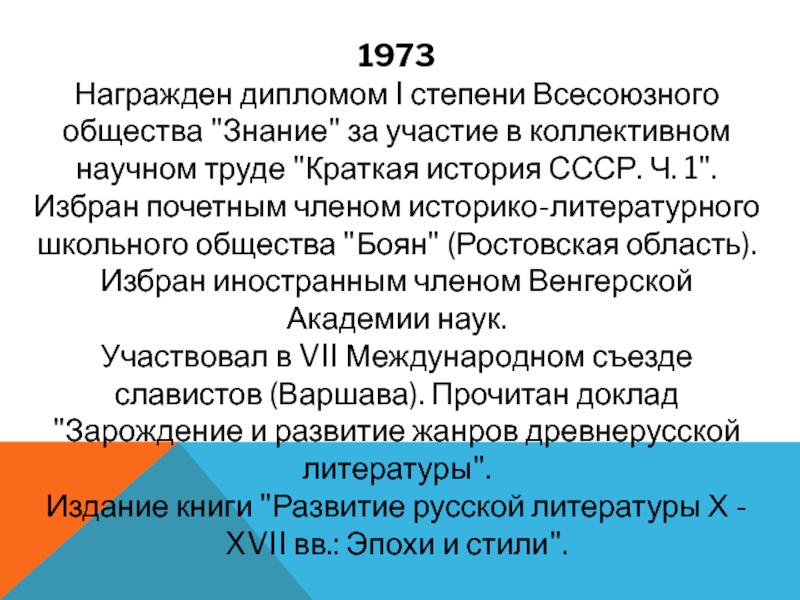 1973
Награжден дипломом I степени Всесоюзного общества "Знание" за участие в коллективном научном труде "Краткая история СССР. Ч. 1".
Избран почетным членом историко-литературного школьного общества "Боян" (Ростовская область).
Избран иностранным членом Венгерской Академии наук.
Участвовал в VII Международном съезде славистов (Варшава). Прочитан доклад "Зарождение и развитие жанров древнерусской литературы".
Издание книги "Развитие русской литературы X - XVII вв.: Эпохи и стили".